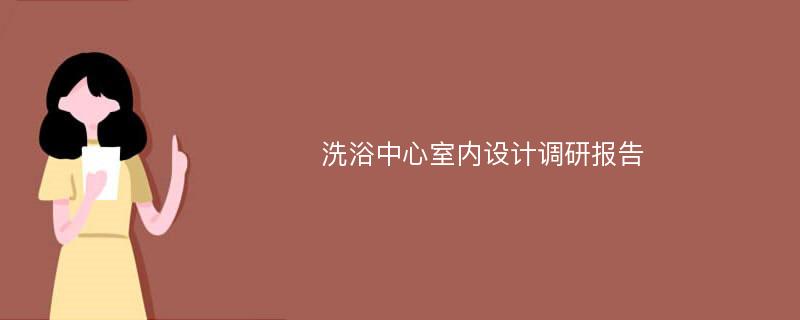 洗浴中心室内设计调研报告